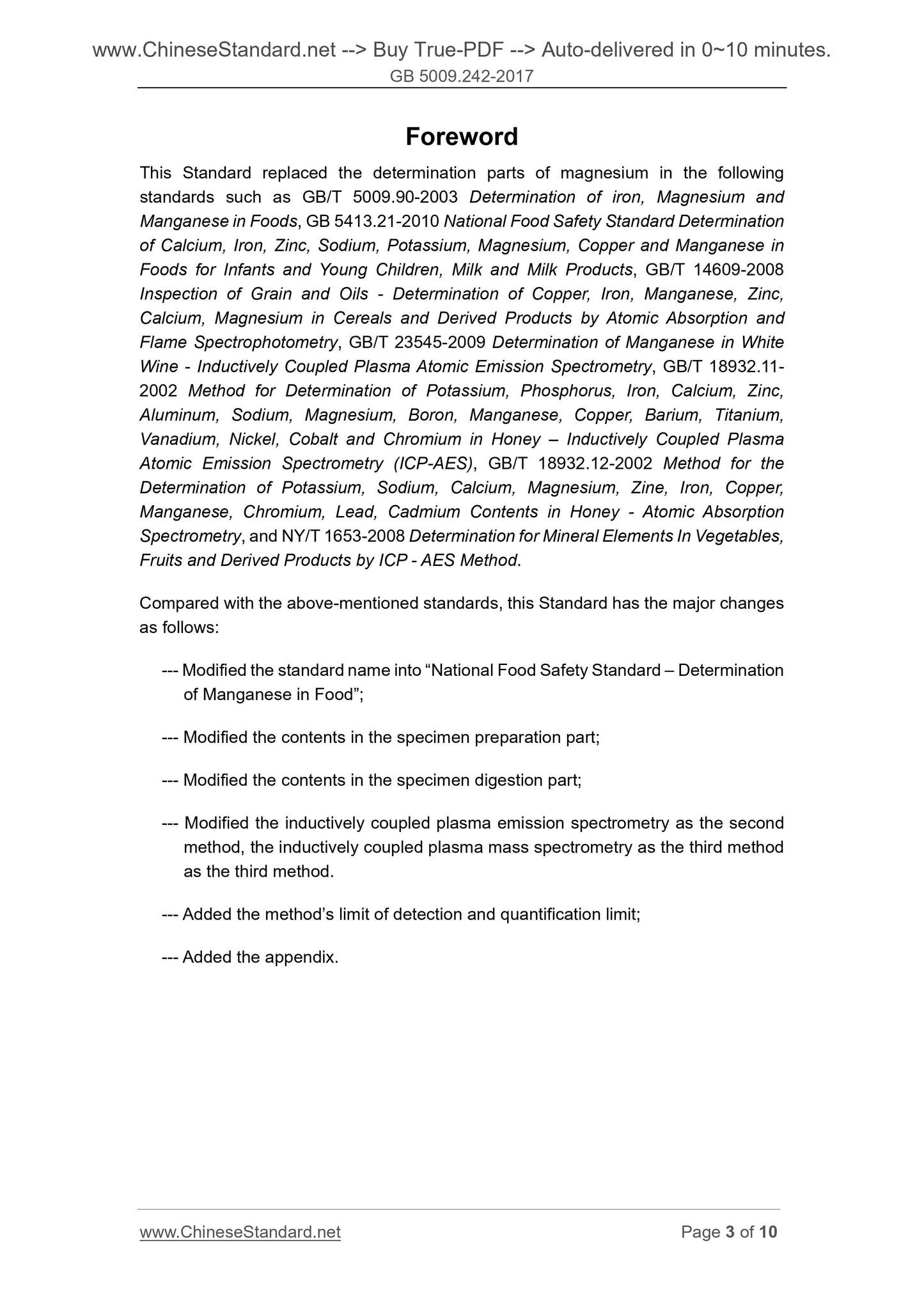 www.ChineseStandard.net --> Buy True-PDF --> Auto-delivered in 0~10 minutes.
GB 5009.242-2017

Foreword

This Standard replaced the determination parts of magnesium in the following standards such as GB/T 5009.90-2003 Determination of iron, Magnesium and Manganese in Foods, GB 5413.21-2010 National Food Safety Standard Determination of Calcium, Iron, Zinc, Sodium, Potassium, Magnesium, Copper and Manganese in Foods for Infants and Young Children, Milk and Milk Products, GB/T 14609-2008 Inspection of Grain and Oils - Determination of Copper, Iron, Manganese, Zinc, Calcium, Magnesium in Cereals and Derived Products by Atomic Absorption and Flame Spectrophotometry, GB/T 23545-2009 Determination of Manganese in White Wine - Inductively Coupled Plasma Atomic Emission Spectrometry, GB/T 18932.11-2002 Method for Determination of Potassium, Phosphorus, Iron, Calcium, Zinc, Aluminum, Sodium, Magnesium, Boron, Manganese, Copper, Barium, Titanium, Vanadium, Nickel, Cobalt and Chromium in Honey – Inductively Coupled Plasma Atomic Emission Spectrometry (ICP-AES), GB/T 18932.12-2002 Method for the Determination of Potassium, Sodium, Calcium, Magnesium, Zine, Iron, Copper, Manganese, Chromium, Lead, Cadmium Contents in Honey - Atomic Absorption Spectrometry, and NY/T 1653-2008 Determination for Mineral Elements In Vegetables, Fruits and Derived Products by ICP - AES Method.

Compared with the above-mentioned standards, this Standard has the major changes as follows:

--- Modified the standard name into “National Food Safety Standard – Determination of Manganese in Food”;

--- Modified the contents in the specimen preparation part;

--- Modified the contents in the specimen digestion part;

--- Modified the inductively coupled plasma emission spectrometry as the second method, the inductively coupled plasma mass spectrometry as the third method as the third method.

--- Added the method’s limit of detection and quantification limit;

--- Added the appendix.

www.ChineseStandard.net
Page 3 of 10